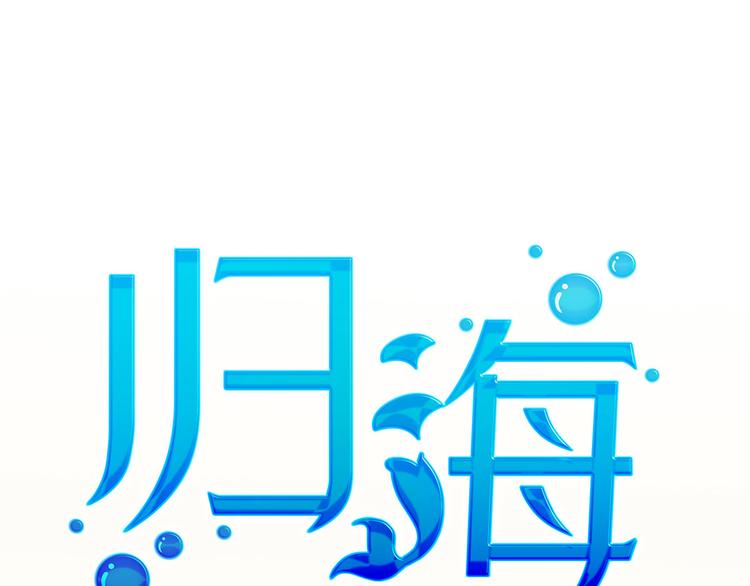 归海